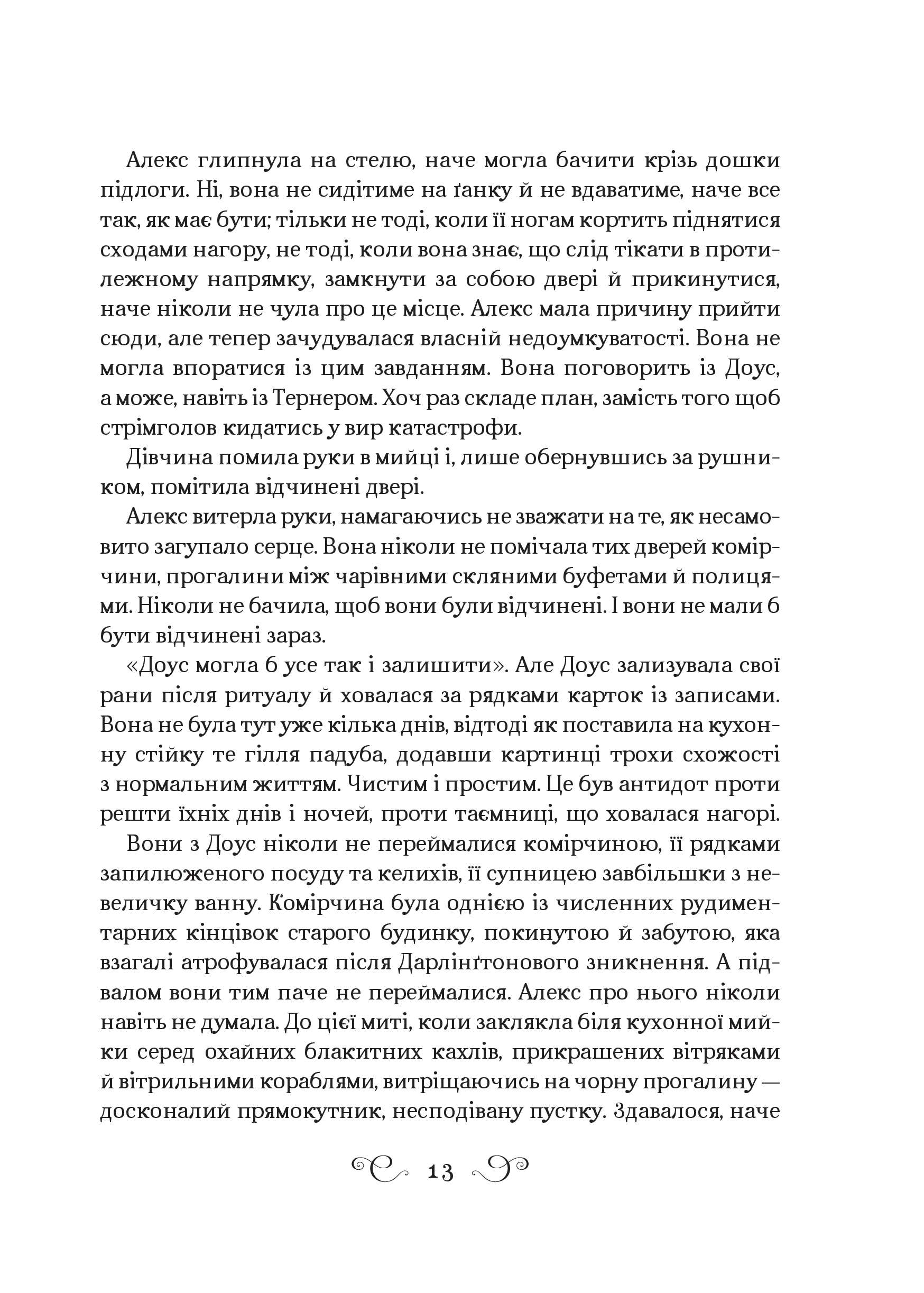 Алекс глипнула на стелю, наче могла бачити крізь дошки підлоги. Ні, вона не сидітиме на ґанку й не вдаватиме, наче все так, як має бути; тільки не тоді, коли її ногам кортить піднятися сходами нагору, не тоді, коли вона знає, що слід тікати в протилежному напрямку, замкнути за собою двері й прикинутися, наче ніколи не чула про це місце. Алекс мала причину прийти сюди, але тепер зачудувалася власній недоумкуватості. Вона не могла впоратися із цим завданням. Вона поговорить із Доус, а може, навіть із Тернером. Хоч раз складе план, замість того щоб стрімголов кидатись у вир катастрофи.

Дівчина помила руки в мийці і, лише обернувшись за рушником, помітила відчинені двері.

Алекс витерла руки, намагаючись не зважати на те, як несамовито загупало серце. Вона ніколи не помічала тих дверей комірчини, прогалини між чарівними скляними буфетами й полицями. Ніколи не бачила, щоб вони були відчинені. І вони не мали б бути відчинені зараз.

«Доус могла б усе так і залишити». Але Доус зализувала свої рани після ритуалу й ховалася за рядками карток із записами. Вона не була тут уже кілька днів, відтоді як поставила на кухонну стійку те гілля падуба, додавши картинці трохи схожості з нормальним життям. Чистим і простим. Це був антидот проти решти їхніх днів і ночей, проти таємниці, що ховалася нагорі.

Вони з Доус ніколи не переймалися комірчиною, її рядками запилюженого посуду та келихів, її супницею завбільшки з невеличку ванну. Комірчина була однією із численних рудиментарних кінцівок старого будинку, покинутою й забутою, яка взагалі атрофувалася після Дарлінґтонового зникнення. А підвалом вони тим паче не переймалися. Алекс про нього ніколи навіть не думала. До цієї миті, коли заклякла біля кухонної мийки серед охайних блакитних кахлів, прикрашених вітряками й вітрильними кораблями, витріщаючись на чорну прогалину — досконалий прямокутник, несподівану пустку. Здавалося, наче

13